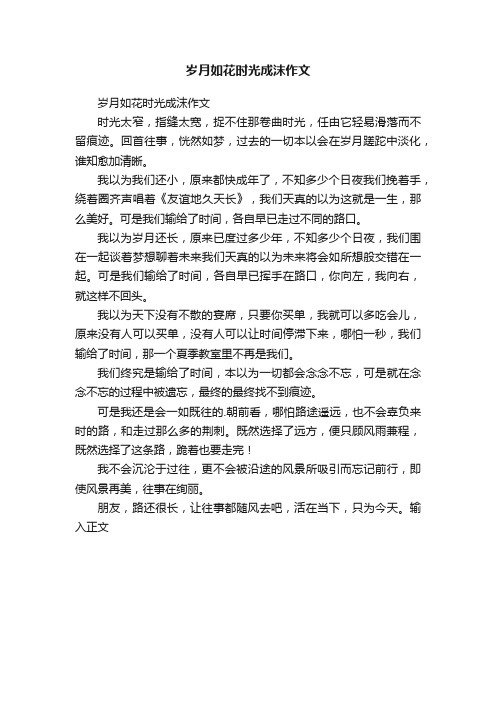 岁月如花时光成沫作文

岁月如花时光成沫作文

时光太窄，指缝太宽，捉不住那卷曲时光，任由它轻易滑落而不留痕迹。回首往事，恍然如梦，过去的一切本以会在岁月蹉跎中淡化，谁知愈加清晰。

我以为我们还小，原来都快成年了，不知多少个日夜我们挽着手，绕着圈齐声唱着《友谊地久天长》，我们天真的以为这就是一生，那么美好。可是我们输给了时间，各自早已走过不同的路口。

我以为岁月还长，原来已度过多少年，不知多少个日夜，我们围在一起谈着梦想聊着未来我们天真的以为未来将会如所想般交错在一起。可是我们输给了时间，各自早已挥手在路口，你向左，我向右，就这样不回头。

我以为天下没有不散的宴席，只要你买单，我就可以多吃会儿，原来没有人可以买单，没有人可以让时间停滞下来，哪怕一秒，我们输给了时间，那一个夏季教室里不再是我们。

我们终究是输给了时间，本以为一切都会念念不忘，可是就在念念不忘的过程中被遗忘，最终的最终找不到痕迹。

可是我还是会一如既往的.朝前看，哪怕路途遥远，也不会辜负来时的路，和走过那么多的荆刺。既然选择了远方，便只顾风雨兼程，既然选择了这条路，跪着也要走完！

我不会沉沦于过往，更不会被沿途的风景所吸引而忘记前行，即使风景再美，往事在绚丽。

朋友，路还很长，让往事都随风去吧，活在当下，只为今天。输入正文